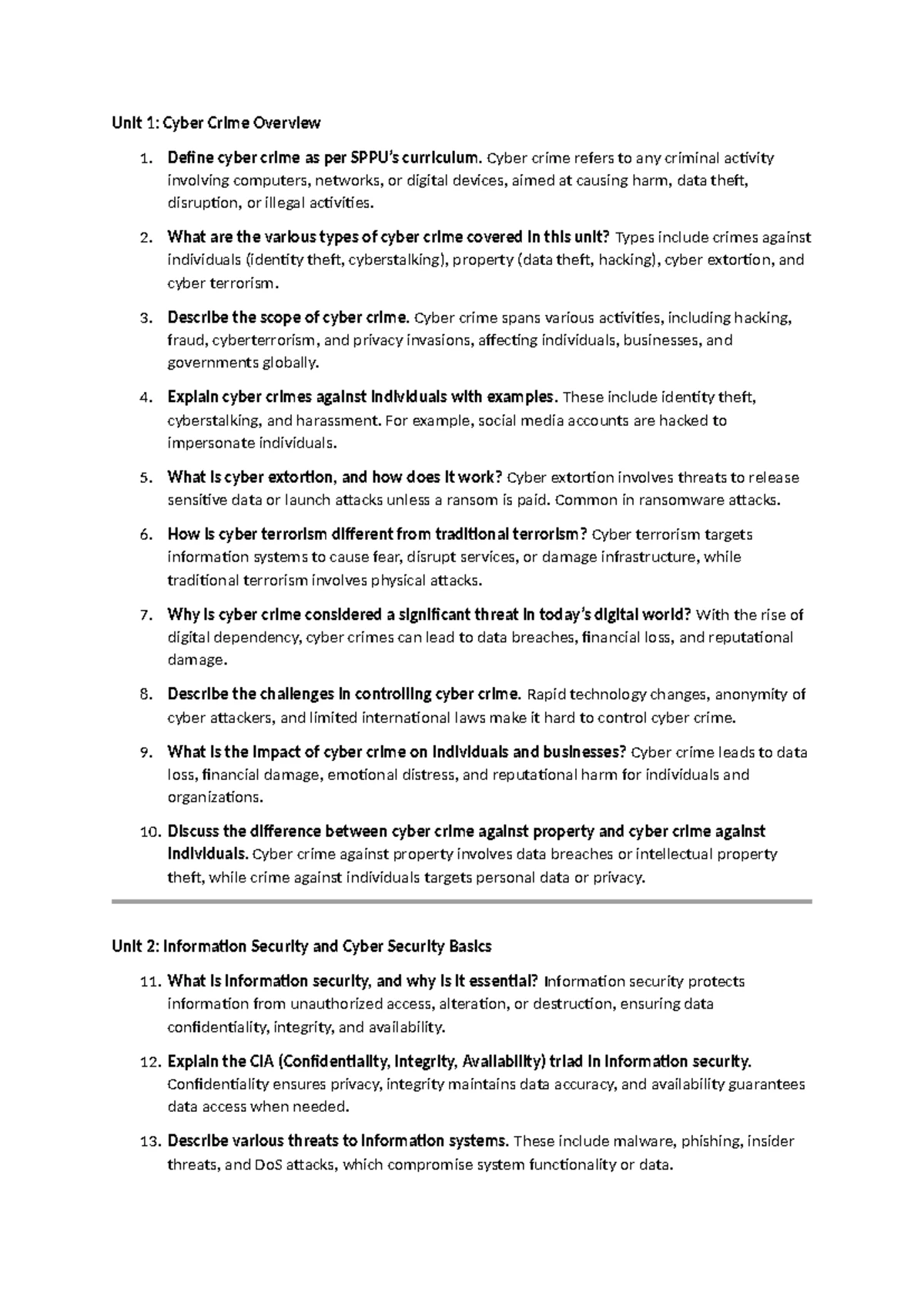 Unit 1: Cyber Crime Overview

1. Define cyber crime as per SPPU's curriculum. Cyber crime refers to any criminal activity involving computers, networks, or digital devices, aimed at causing harm, data theft, disruption, or illegal activities.

2. What are the various types of cyber crime covered in this unit? Types include crimes against individuals (identity theft, cyberstalking), property (data theft, hacking), cyber extortion, and cyber terrorism.

3. Describe the scope of cyber crime. Cyber crime spans various activities, including hacking, fraud, cyberterrorism, and privacy invasions, affecting individuals, businesses, and governments globally.

4. Explain cyber crimes against individuals with examples. These include identity theft, cyberstalking, and harassment. For example, social media accounts are hacked to impersonate individuals.

5. What is cyber extortion, and how does it work? Cyber extortion involves threats to release sensitive data or launch attacks unless a ransom is paid. Common in ransomware attacks.

6. How is cyber terrorism different from traditional terrorism? Cyber terrorism targets information systems to cause fear, disrupt services, or damage infrastructure, while traditional terrorism involves physical attacks.

7. Why is cyber crime considered a significant threat in today's digital world? With the rise of digital dependency, cyber crimes can lead to data breaches, financial loss, and reputational damage.

8. Describe the challenges in controlling cyber crime. Rapid technology changes, anonymity of cyber attackers, and limited international laws make it hard to control cyber crime.

9. What is the impact of cyber crime on individuals and businesses? Cyber crime leads to data loss, financial damage, emotional distress, and reputational harm for individuals and organizations.

10. Discuss the difference between cyber crime against property and cyber crime against individuals. Cyber crime against property involves data breaches or intellectual property theft, while crime against individuals targets personal data or privacy.

Unit 2: Information Security and Cyber Security Basics

11. What is information security, and why is it essential? Information security protects information from unauthorized access, alteration, or destruction, ensuring data confidentiality, integrity, and availability.

12. Explain the CIA (Confidentiality, Integrity, Availability) triad in information security. Confidentiality ensures privacy, integrity maintains data accuracy, and availability guarantees data access when needed.

13. Describe various threats to information systems. These include malware, phishing, insider threats, and DoS attacks, which compromise system functionality or data.